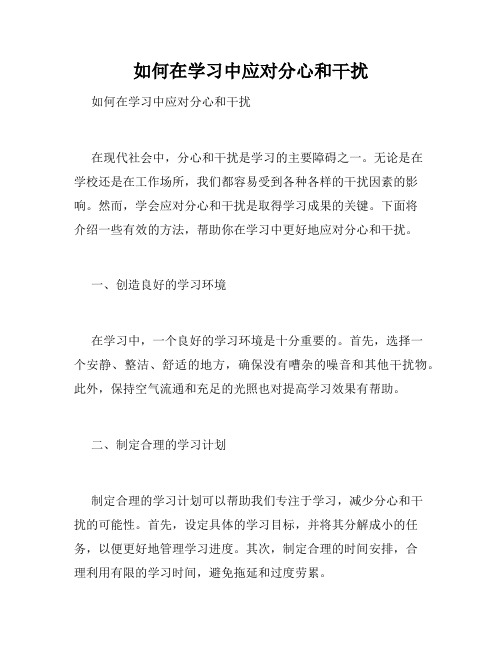 如何在学习中应对分心和干扰

如何在学习中应对分心和干扰

在现代社会中，分心和干扰是学习的主要障碍之一。无论是在学校还是在工作场所，我们都容易受到各种各样的干扰因素的影响。然而，学会应对分心和干扰是取得学习成果的关键。下面将介绍一些有效的方法，帮助你在学习中更好地应对分心和干扰。

一、创造良好的学习环境

在学习中，一个良好的学习环境是十分重要的。首先，选择一个安静、整洁、舒适的地方，确保没有嘈杂的噪音和其他干扰物。此外，保持空气流通和充足的光照也对提高学习效果有帮助。

二、制定合理的学习计划

制定合理的学习计划可以帮助我们专注于学习，减少分心和干扰的可能性。首先，设定具体的学习目标，并将其分解成小的任务，以便更好地管理学习进度。其次，制定合理的时间安排，合理利用有限的学习时间，避免拖延和过度劳累。